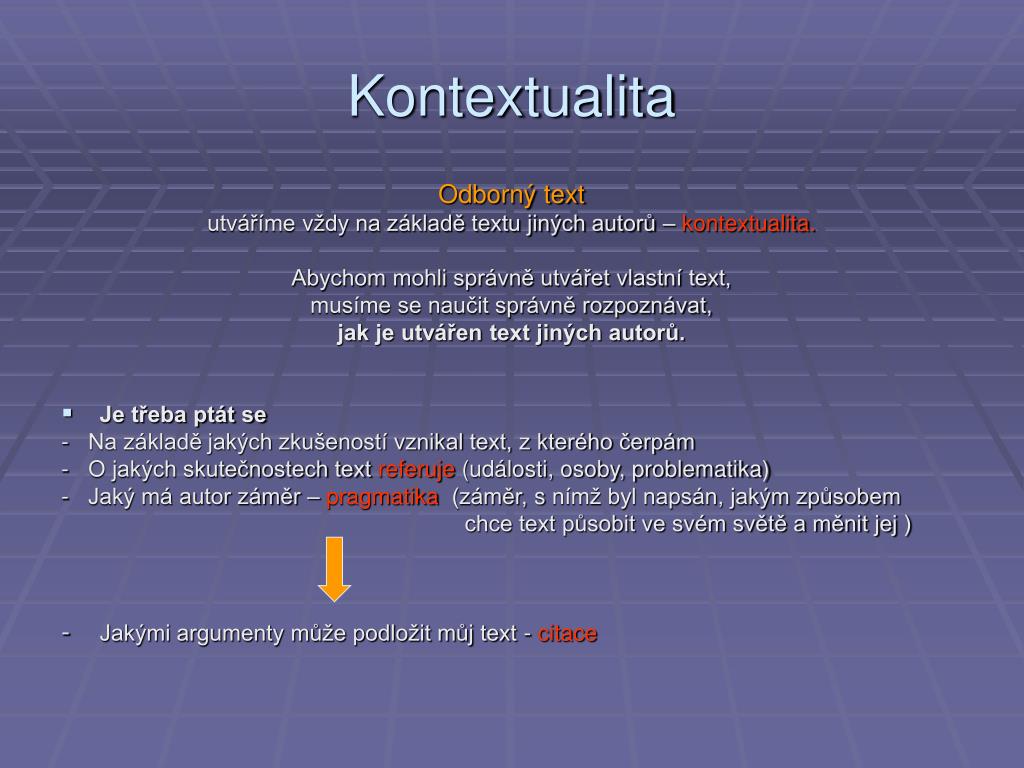 Kontextualita

Odborný text
utváříme vždy na základě textu jiných autorů – kontextualita.

Abychom mohli správně utvářet vlastní text,
musíme se naučit správně rozpoznávat,
jak je utvářen text jiných autorů.

▪ Je třeba ptát se
- Na základě jakých zkušeností vznikal text, z kterého čerpám
- O jakých skutečnostech text referuje (události, osoby, problematika)
- Jaký má autor záměr – pragmatika (záměr, s nímž byl napsán, jakým způsobem chce text působit ve svém světě a měnit jej )

- Jakými argumenty může podložit můj text - citace